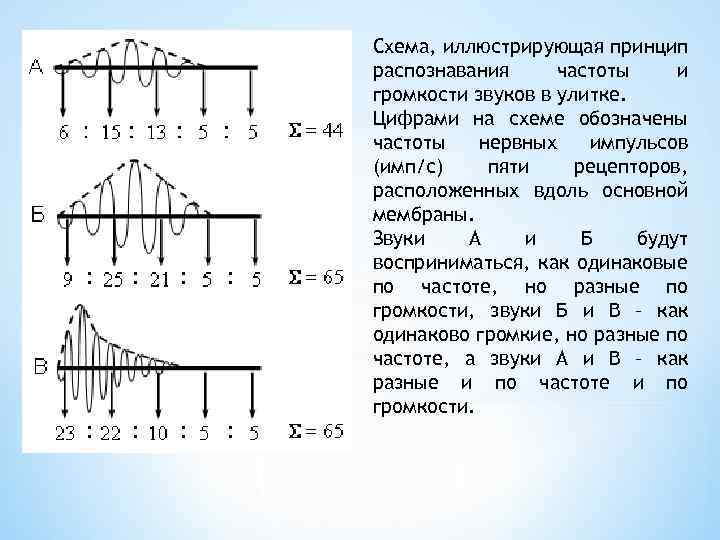 А

6 : 15 : 13 : 5 : 5 $\Sigma = 44$

Б

9 : 25 : 21 : 5 : 5 $\Sigma = 65$

В

23 : 22 : 10 : 5 : 5 $\Sigma = 65$

Схема, иллюстрирующая принцип распознавания частоты и громкости звуков в улитке.

Цифрами на схеме обозначены частоты нервных импульсов (имп/с) пяти рецепторов, расположенных вдоль основной мембраны.

Звуки А и Б будут восприниматься, как одинаковые по частоте, но разные по громкости, звуки Б и В – как одинаково громкие, но разные по частоте, а звуки А и В – как разные и по частоте и по громкости.